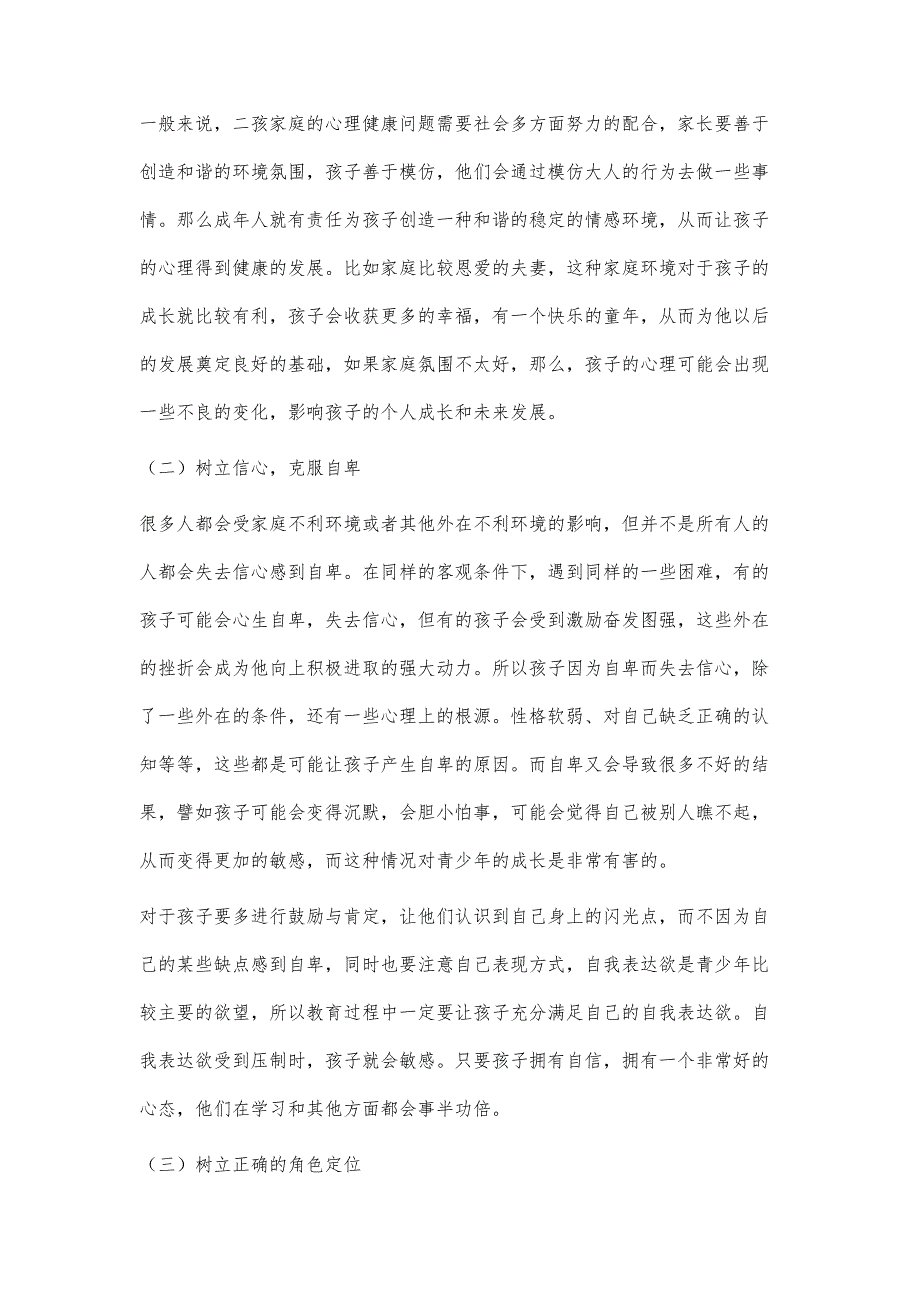 一般来说，二孩家庭的心理健康问题需要社会多方面努力的配合，家长要善于创造和谐的环境氛围，孩子善于模仿，他们会通过模仿大人的行为去做一些事情。那么成年人就有责任为孩子创造一种和谐的稳定的情感环境，从而让孩子的心理得到健康的发展。比如家庭比较恩爱的夫妻，这种家庭环境对于孩子的成长就比较有利，孩子会收获更多的幸福，有一个快乐的童年，从而为他以后的发展奠定良好的基础，如果家庭氛围不太好，那么，孩子的心理可能会出现一些不良的变化，影响孩子的个人成长和未来发展。

（二）树立信心，克服自卑

很多人都会受家庭不利环境或者其他外在不利环境的影响，但并不是所有人的人都会失去信心感到自卑。在同样的客观条件下，遇到同样的一些困难，有的孩子可能会心生自卑，失去信心，但有的孩子会受到激励奋发图强，这些外在的挫折会成为他向上积极进取的强大动力。所以孩子因为自卑而失去信心，除了一些外在的条件，还有一些心理上的根源。性格软弱、对自己缺乏正确的认知等等，这些都是可能让孩子产生自卑的原因。而自卑又会导致很多不好的结果，譬如孩子可能会变得沉默，会胆小怕事，可能会觉得自己被别人瞧不起，从而变得更加的敏感，而这种情况对青少年的成长是非常有害的。

对于孩子要多进行鼓励与肯定，让他们认识到自己身上的闪光点，而不因为自己的某些缺点感到自卑，同时也要注意自己表现方式，自我表达欲是青少年比较主要的欲望，所以教育过程中一定要让孩子充分满足自己的自我表达欲。自我表达欲受到压制时，孩子就会敏感。只要孩子拥有自信，拥有一个非常好的心态，他们在学习和其他方面都会事半功倍。

（三）树立正确的角色定位